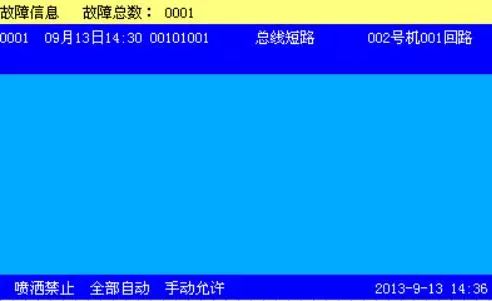 故障信息　故障总数： 0001

0001　09月13日14:30 00101001　总线短路　002号机001回路

喷洒禁止　全部自动　手动允许　2013-9-13 14:36